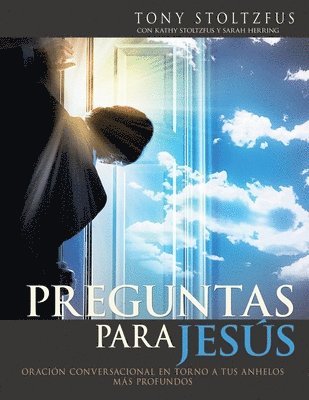 TONY STOLTZFUS
CON KATHY STOLTZFUS Y SARAH HERRING

PREGUNTAS
PARA JESÚS

ORACIÓN CONVERSACIONAL EN TORNO A TUS ANHELOS MÁS PROFUNDOS